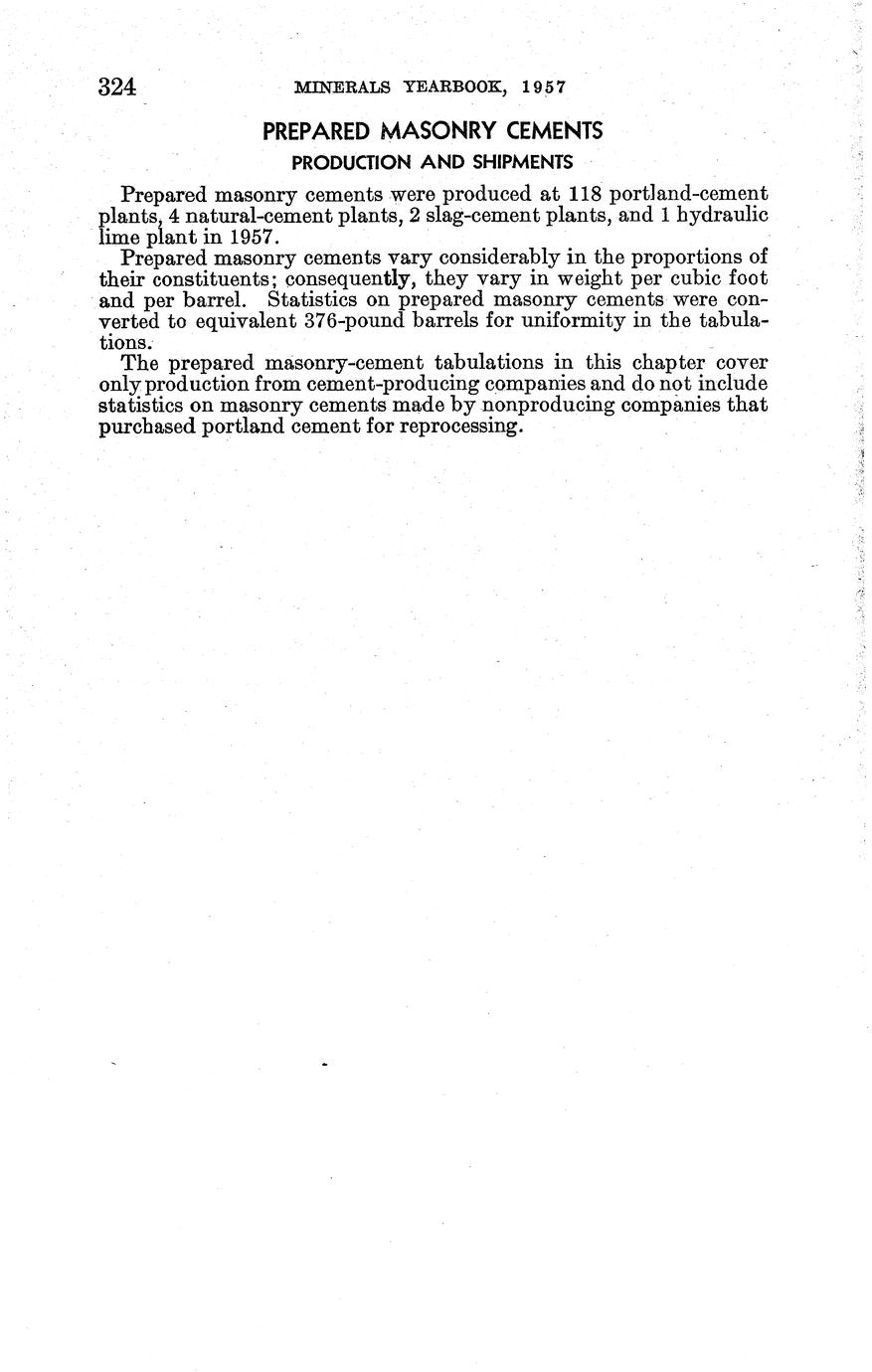 324 MINERALS YEARBOOK, 1957

PREPARED MASONRY CEMENTS

PRODUCTION AND SHIPMENTS

Prepared masonry cements were produced at 118 portland-cement plants, 4 natural-cement plants, 2 slag-cement plants, and 1 hydraulic lime plant in 1957.

Prepared masonry cements vary considerably in the proportions of their constituents; consequently, they vary in weight per cubic foot and per barrel. Statistics on prepared masonry cements were converted to equivalent 376-pound barrels for uniformity in the tabulations.

The prepared masonry-cement tabulations in this chapter cover only production from cement-producing companies and do not include statistics on masonry cements made by nonproducing companies that purchased portland cement for reprocessing.